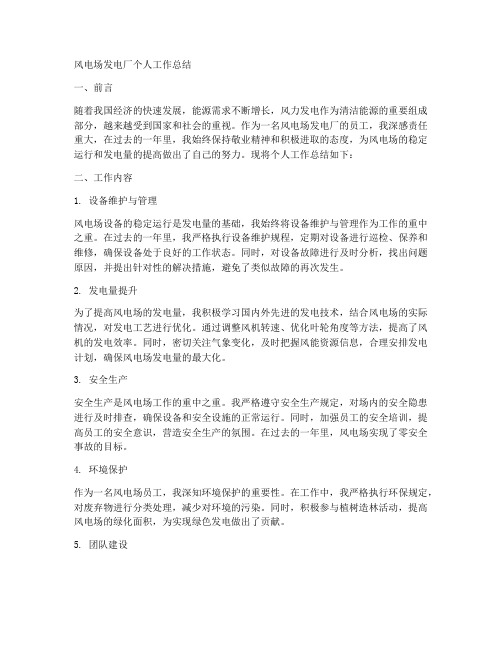 风电场发电厂个人工作总结

一、前言

随着我国经济的快速发展，能源需求不断增长，风力发电作为清洁能源的重要组成部分，越来越受到国家和社会的重视。作为一名风电场发电厂的员工，我深感责任重大，在过去的一年里，我始终保持敬业精神和积极进取的态度，为风电场的稳定运行和发电量的提高做出了自己的努力。现将个人工作总结如下：

二、工作内容

1. 设备维护与管理

风电场设备的稳定运行是发电量的基础，我始终将设备维护与管理作为工作的重中之重。在过去的一年里，我严格执行设备维护规程，定期对设备进行巡检、保养和维修，确保设备处于良好的工作状态。同时，对设备故障进行及时分析，找出问题原因，并提出针对性的解决措施，避免了类似故障的再次发生。

2. 发电量提升

为了提高风电场的发电量，我积极学习国内外先进的发电技术，结合风电场的实际情况，对发电工艺进行优化。通过调整风机转速、优化叶轮角度等方法，提高了风机的发电效率。同时，密切关注气象变化，及时把握风能资源信息，合理安排发电计划，确保风电场发电量的最大化。

3. 安全生产

安全生产是风电场工作的重中之重。我严格遵守安全生产规定，对场内的安全隐患进行及时排查，确保设备和安全设施的正常运行。同时，加强员工的安全培训，提高员工的安全意识，营造安全生产的氛围。在过去的一年里，风电场实现了零安全事故的目标。

4. 环境保护

作为一名风电场员工，我深知环境保护的重要性。在工作中，我严格执行环保规定，对废弃物进行分类处理，减少对环境的污染。同时，积极参与植树造林活动，提高风电场的绿化面积，为实现绿色发电做出了贡献。

5. 团队建设